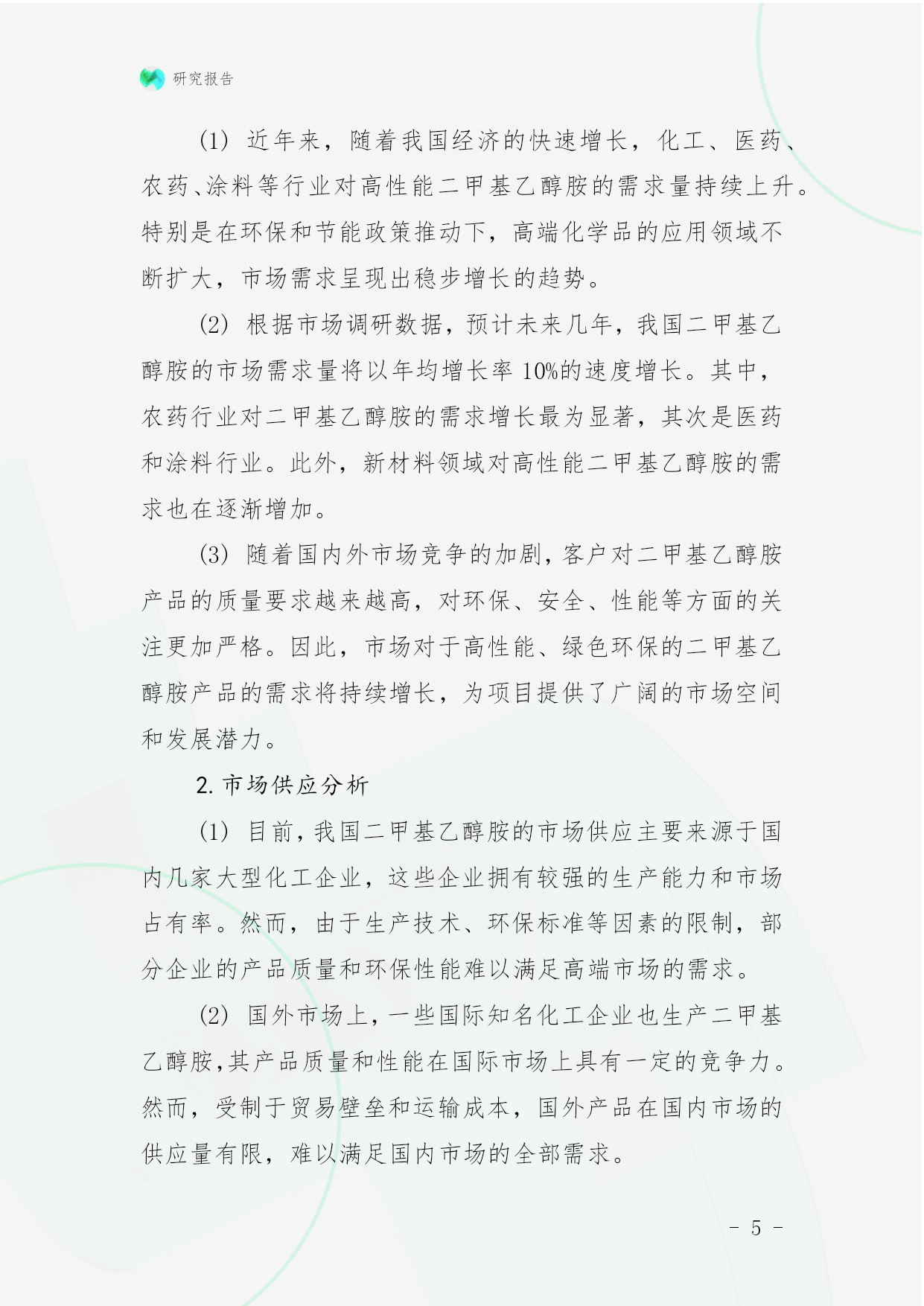 研究报告

(1) 近年来，随着我国经济的快速增长，化工、医药、农药、涂料等行业对高性能二甲基乙醇胺的需求量持续上升。特别是在环保和节能政策推动下，高端化学品的应用领域不断扩大，市场需求呈现出稳步增长的趋势。

(2) 根据市场调研数据，预计未来几年，我国二甲基乙醇胺的市场需求量将以年均增长率 10%的速度增长。其中，农药行业对二甲基乙醇胺的需求增长最为显著，其次是医药和涂料行业。此外，新材料领域对高性能二甲基乙醇胺的需求也在逐渐增加。

(3) 随着国内外市场竞争的加剧，客户对二甲基乙醇胺产品的质量要求越来越高，对环保、安全、性能等方面的关注更加严格。因此，市场对于高性能、绿色环保的二甲基乙醇胺产品的需求将持续增长，为项目提供了广阔的市场空间和发展潜力。

2. 市场供应分析

(1) 目前，我国二甲基乙醇胺的市场供应主要来源于国内几家大型化工企业，这些企业拥有较强的生产能力和市场占有率。然而，由于生产技术、环保标准等因素的限制，部分企业的产品质量和环保性能难以满足高端市场的需求。

(2) 国外市场上，一些国际知名化工企业也生产二甲基乙醇胺，其产品质量和性能在国际市场上具有一定的竞争力。然而，受制于贸易壁垒和运输成本，国外产品在国内市场的供应量有限，难以满足国内市场的全部需求。

- 5 -